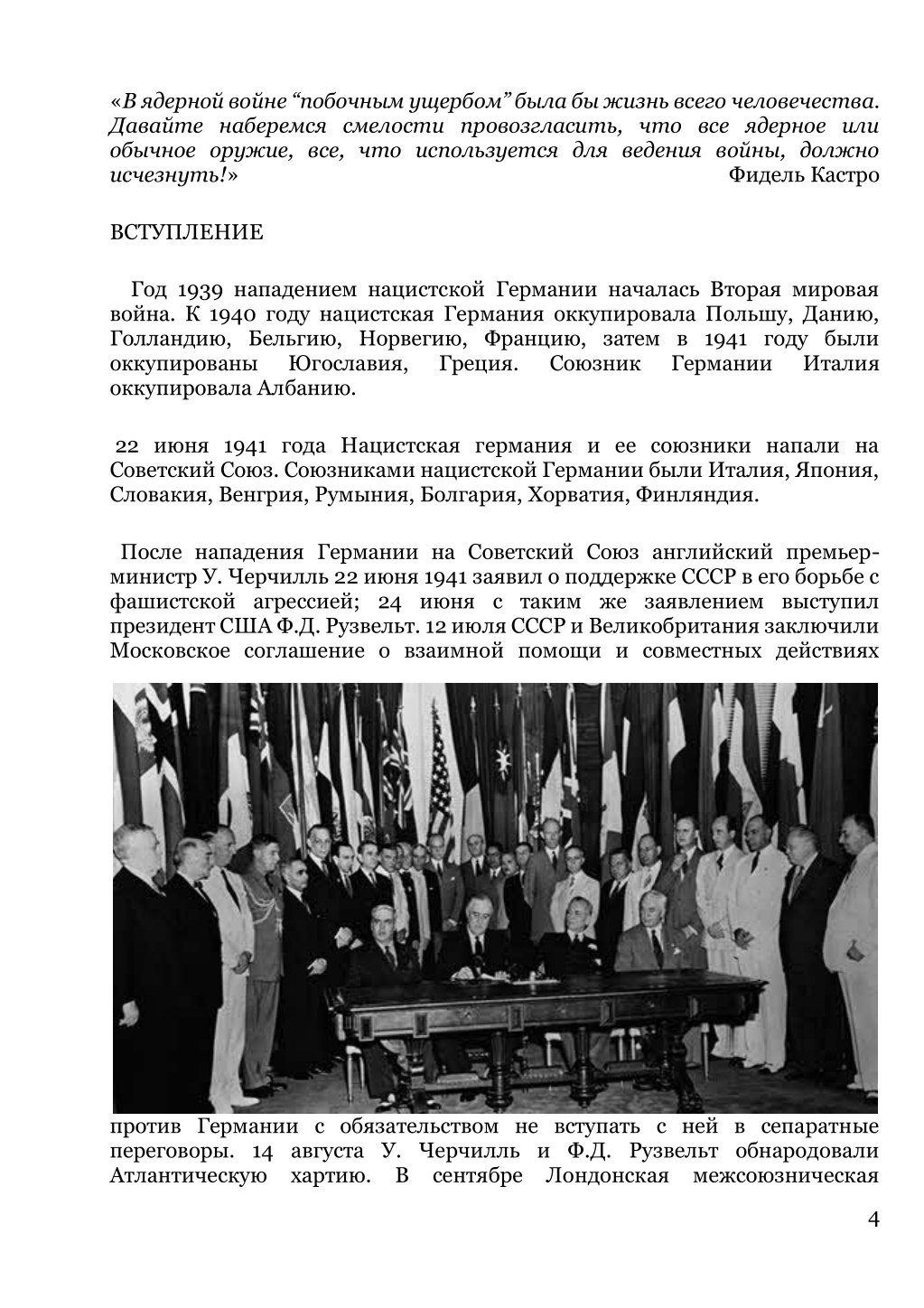 «В ядерной войне “побочным ущербом” была бы жизнь всего человечества. Давайте наберемся смелости провозгласить, что все ядерное или обычное оружие, все, что используется для ведения войны, должно исчезнуть!» Фидель Кастро

ВСТУПЛЕНИЕ

Год 1939 нападением нацистской Германии началась Вторая мировая война. К 1940 году нацистская Германия оккупировала Польшу, Данию, Голландию, Бельгию, Норвегию, Францию, затем в 1941 году были оккупированы Югославия, Греция. Союзник Германии Италия оккупировала Албанию.

22 июня 1941 года Нацистская германия и ее союзники напали на Советский Союз. Союзниками нацистской Германии были Италия, Япония, Словакия, Венгрия, Румыния, Болгария, Хорватия, Финляндия.

После нападения Германии на Советский Союз английский премьер-министр У. Черчилль 22 июня 1941 заявил о поддержке СССР в его борьбе с фашистской агрессией; 24 июня с таким же заявлением выступил президент США Ф.Д. Рузвельт. 12 июля СССР и Великобритания заключили Московское соглашение о взаимной помощи и совместных действиях против Германии с обязательством не вступать с ней в сепаратные переговоры. 14 августа У. Черчилль и Ф.Д. Рузвельт обнародовали Атлантическую хартию. В сентябре Лондонская межсоюзническая

4